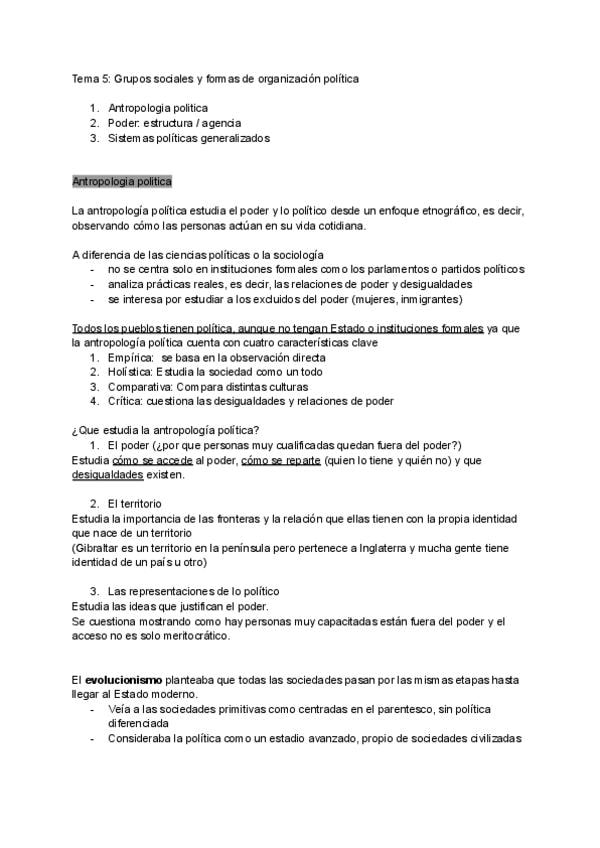 Tema 5: Grupos sociales y formas de organización política

1. Antropologia politica
2. Poder: estructura / agencia
3. Sistemas políticas generalizados

Antropologia politica

La antropología política estudia el poder y lo político desde un enfoque etnográfico, es decir, observando cómo las personas actúan en su vida cotidiana.

A diferencia de las ciencias políticas o la sociología
- no se centra solo en instituciones formales como los parlamentos o partidos políticos
- analiza prácticas reales, es decir, las relaciones de poder y desigualdades
- se interesa por estudiar a los excluidos del poder (mujeres, inmigrantes)

Todos los pueblos tienen política, aunque no tengan Estado o instituciones formales ya que la antropología política cuenta con cuatro características clave
1. Empírica: se basa en la observación directa
2. Holística: Estudia la sociedad como un todo
3. Comparativa: Compara distintas culturas
4. Crítica: cuestiona las desigualdades y relaciones de poder

¿Que estudia la antropología política?
1. El poder (¿por que personas muy cualificadas quedan fuera del poder?)
Estudia cómo se accede al poder, cómo se reparte (quien lo tiene y quién no) y que desigualdades existen.

2. El territorio
Estudia la importancia de las fronteras y la relación que ellas tienen con la propia identidad que nace de un territorio
(Gibraltar es un territorio en la península pero pertenece a Inglaterra y mucha gente tiene identidad de un país u otro)

3. Las representaciones de lo político
Estudia las ideas que justifican el poder.
Se cuestiona mostrando como hay personas muy capacitadas están fuera del poder y el acceso no es solo meritocrático.

El evolucionismo planteaba que todas las sociedades pasan por las mismas etapas hasta llegar al Estado moderno.
- Veía a las sociedades primitivas como centradas en el parentesco, sin política diferenciada
- Consideraba la política como un estadio avanzado, propio de sociedades civilizadas